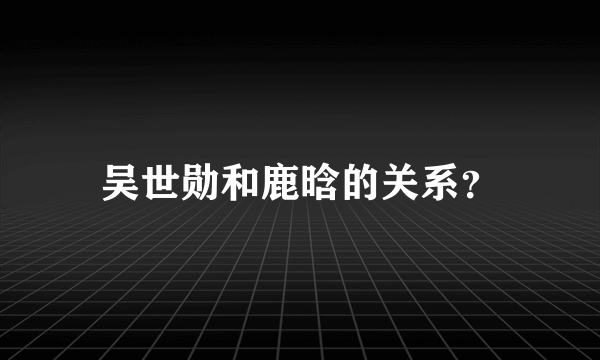 吴世勋和鹿晗的关系?